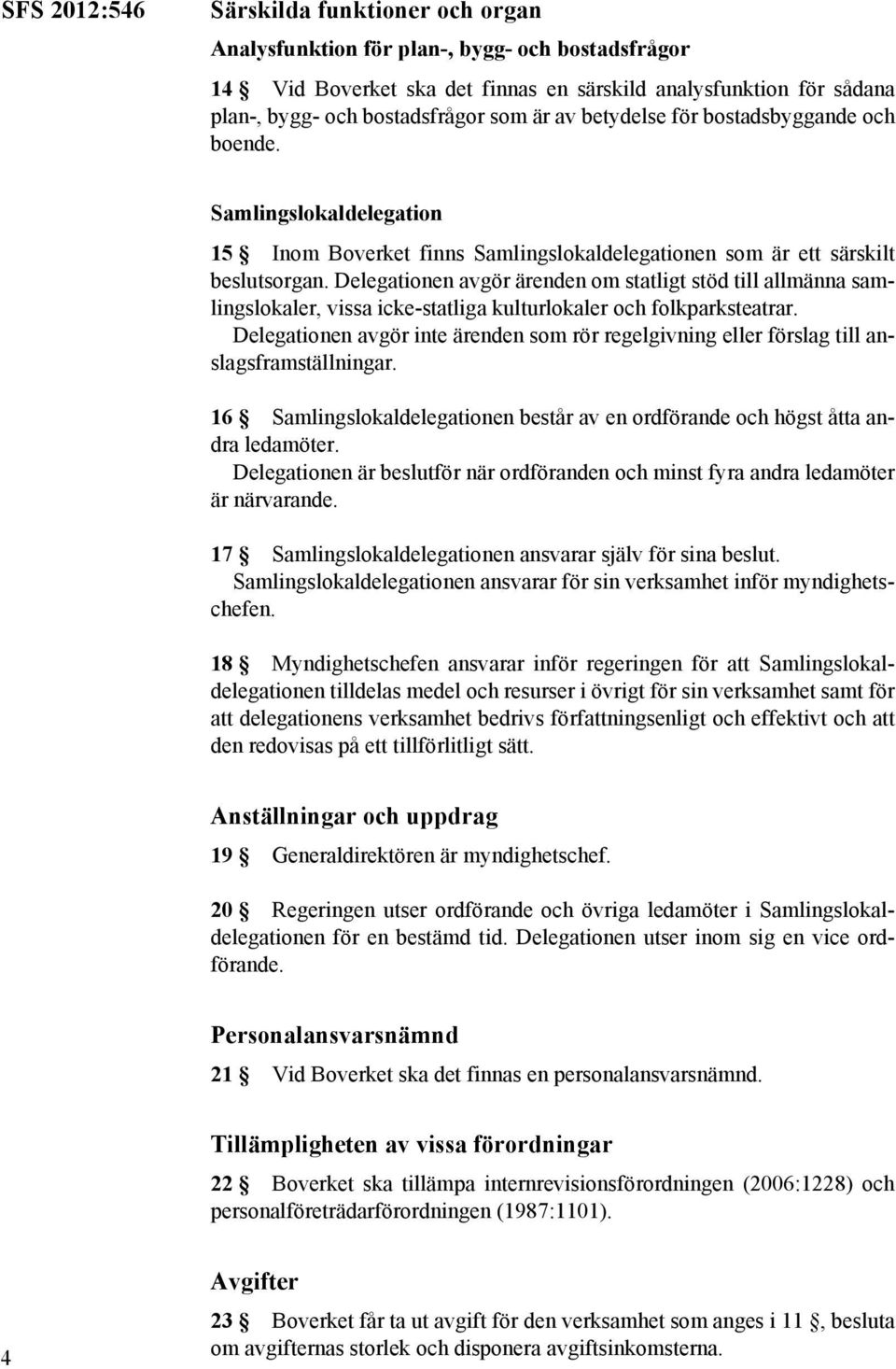 SFS 2012:546

Särskilda funktioner och organ

Analysfunktion för plan-, bygg- och bostadsfrågor

14 § Vid Boverket ska det finnas en särskild analysfunktion för sådana plan-, bygg- och bostadsfrågor som är av betydelse för bostadsbyggande och boende.

Samlingslokaldelegation

15 § Inom Boverket finns Samlingslokaldelegationen som är ett särskilt beslutsorgan. Delegationen avgör ärenden om statligt stöd till allmänna samlingslokaler, vissa icke-statliga kulturlokaler och folkparksteatrar.

Delegationen avgör inte ärenden som rör regelgivning eller förslag till anslagsframställningar.

16 § Samlingslokaldelegationen består av en ordförande och högst åtta andra ledamöter.

Delegationen är beslutför när ordföranden och minst fyra andra ledamöter är närvarande.

17 § Samlingslokaldelegationen ansvarar själv för sina beslut.

Samlingslokaldelegationen ansvarar för sin verksamhet inför myndighetschefen.

18 § Myndighetschefen ansvarar inför regeringen för att Samlingslokaldelegationen tilldelas medel och resurser i övrigt för sin verksamhet samt för att delegationens verksamhet bedrivs författningsenligt och effektivt och att den redovisas på ett tillförlitligt sätt.

Anställningar och uppdrag

19 § Generaldirektören är myndighetschef.

20 § Regeringen utser ordförande och övriga ledamöter i Samlingslokaldelegationen för en bestämd tid. Delegationen utser inom sig en vice ordförande.

Personalansvarsnämnd

21 § Vid Boverket ska det finnas en personalansvarsnämnd.

Tillämpligheten av vissa förordningar

22 § Boverket ska tillämpa internrevisionsförordningen (2006:1228) och personalföreträdarförordningen (1987:1101).

Avgifter

23 § Boverket får ta ut avgift för den verksamhet som anges i 11 §, besluta om avgifternas storlek och disponera avgiftsinkomsterna.

4